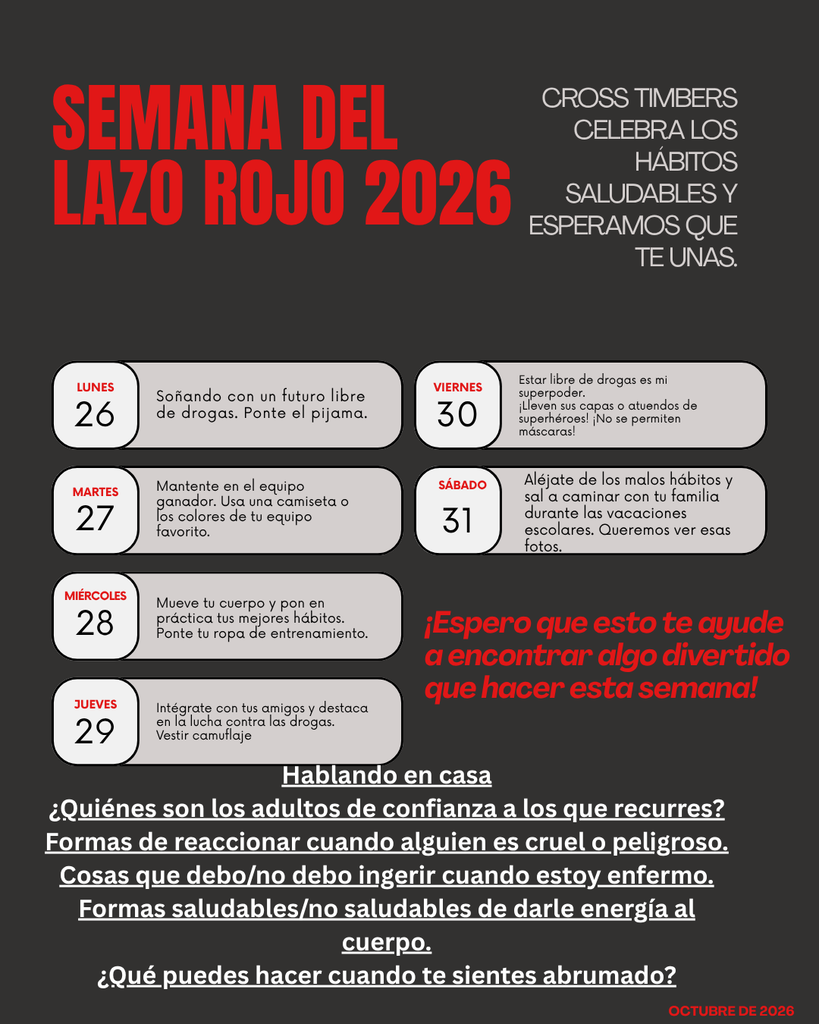 SEMANA DEL LAZO ROJO 2026

CROSS TIMBERS CELEBRA LOS HÁBITOS SALUDABLES Y ESPERAMOS QUE TE UNAS.

LUNES
26
Soñando con un futuro libre de drogas. Ponte el pijama.

MARTES
27
Mantente en el equipo ganador. Usa una camiseta o los colores de tu equipo favorito.

MIÉRCOLES
28
Mueve tu cuerpo y pon en práctica tus mejores hábitos. Ponte tu ropa de entrenamiento.

JUEVES
29
Intégrate con tus amigos y destaca en la lucha contra las drogas. Vestir camuflaje

VIERNES
30
Estar libre de drogas es mi superpoder. ¡Lleven sus capas o atuendos de superhéroes! ¡No se permiten máscaras!

SÁBADO
31
Aléjate de los malos hábitos y sal a caminar con tu familia durante las vacaciones escolares. Queremos ver esas fotos.

¡Espero que esto te ayude a encontrar algo divertido que hacer esta semana!

Hablando en casa
¿Quiénes son los adultos de confianza a los que recurres?
Formas de reaccionar cuando alguien es cruel o peligroso.
Cosas que debo/no debo ingerir cuando estoy enfermo.
Formas saludables/no saludables de darle energía al cuerpo.
¿Qué puedes hacer cuando te sientes abrumado?

OCTUBRE DE 2026